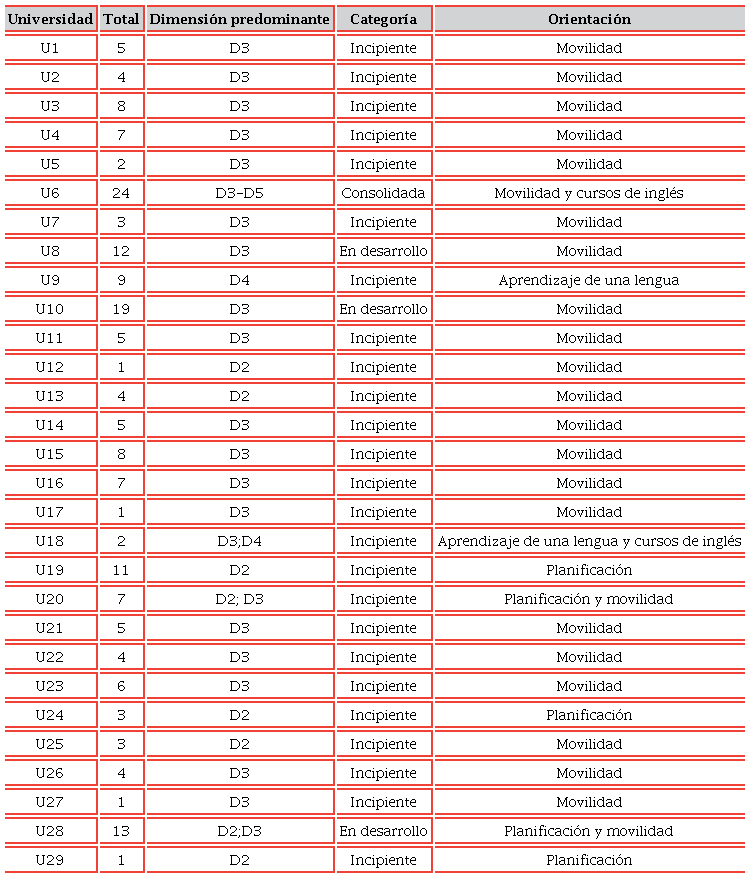 | Universidad | Total | Dimensión predominante | Categoría | Orientación |
|---|---|---|---|---|
| U1 | 5 | D3 | Incipiente | Movilidad |
| U2 | 4 | D3 | Incipiente | Movilidad |
| U3 | 8 | D3 | Incipiente | Movilidad |
| U4 | 7 | D3 | Incipiente | Movilidad |
| U5 | 2 | D3 | Incipiente | Movilidad |
| U6 | 24 | D3-D5 | Consolidada | Movilidad y cursos de inglés |
| U7 | 3 | D3 | Incipiente | Movilidad |
| U8 | 12 | D3 | En desarrollo | Movilidad |
| U9 | 9 | D4 | Incipiente | Aprendizaje de una lengua |
| U10 | 19 | D3 | En desarrollo | Movilidad |
| U11 | 5 | D3 | Incipiente | Movilidad |
| U12 | 1 | D2 | Incipiente | Movilidad |
| U13 | 4 | D2 | Incipiente | Movilidad |
| U14 | 5 | D3 | Incipiente | Movilidad |
| U15 | 8 | D3 | Incipiente | Movilidad |
| U16 | 7 | D3 | Incipiente | Movilidad |
| U17 | 1 | D3 | Incipiente | Movilidad |
| U18 | 2 | D3;D4 | Incipiente | Aprendizaje de una lengua y cursos de inglés |
| U19 | 11 | D2 | Incipiente | Planificación |
| U20 | 7 | D2; D3 | Incipiente | Planificación y movilidad |
| U21 | 5 | D3 | Incipiente | Movilidad |
| U22 | 4 | D3 | Incipiente | Movilidad |
| U23 | 6 | D3 | Incipiente | Movilidad |
| U24 | 3 | D2 | Incipiente | Planificación |
| U25 | 3 | D2 | Incipiente | Movilidad |
| U26 | 4 | D3 | Incipiente | Movilidad |
| U27 | 1 | D3 | Incipiente | Movilidad |
| U28 | 13 | D2;D3 | En desarrollo | Planificación y movilidad |
| U29 | 1 | D2 | Incipiente | Planificación |